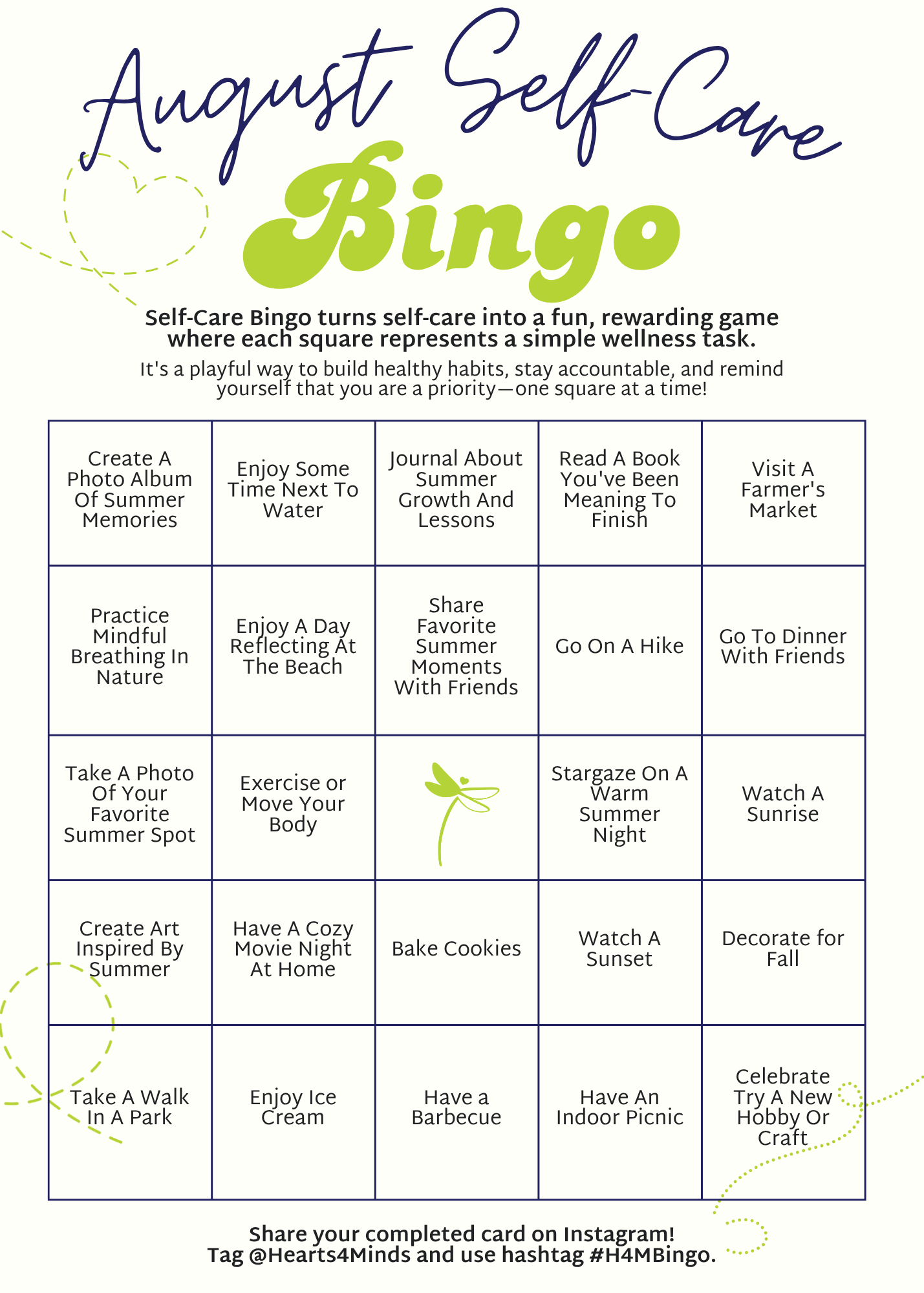 August Self-Care

Bingo

Self-Care Bingo turns self-care into a fun, rewarding game where each square represents a simple wellness task.

It's a playful way to build healthy habits, stay accountable, and remind yourself that you are a priority—one square at a time!

| Create A Photo Album Of Summer Memories | Enjoy Some Time Next To Water | Journal About Summer Growth And Lessons | Read A Book You've Been Meaning To Finish | Visit A Farmer's Market |
|---|---|---|---|---|
| Practice Mindful Breathing In Nature | Enjoy A Day Reflecting At The Beach | Share Favorite Summer Moments With Friends | Go On A Hike | Go To Dinner With Friends |
| Take A Photo Of Your Favorite Summer Spot | Exercise or Move Your Body | | Stargaze On A Warm Summer Night | Watch A Sunrise |
| Create Art Inspired By Summer | Have A Cozy Movie Night At Home | Bake Cookies | Watch A Sunset | Decorate for Fall |
| Take A Walk In A Park | Enjoy Ice Cream | Have a Barbecue | Have An Indoor Picnic | Celebrate Try A New Hobby Or Craft |

Share your completed card on Instagram!
Tag @Hearts4Minds and use hashtag #H4MBingo.